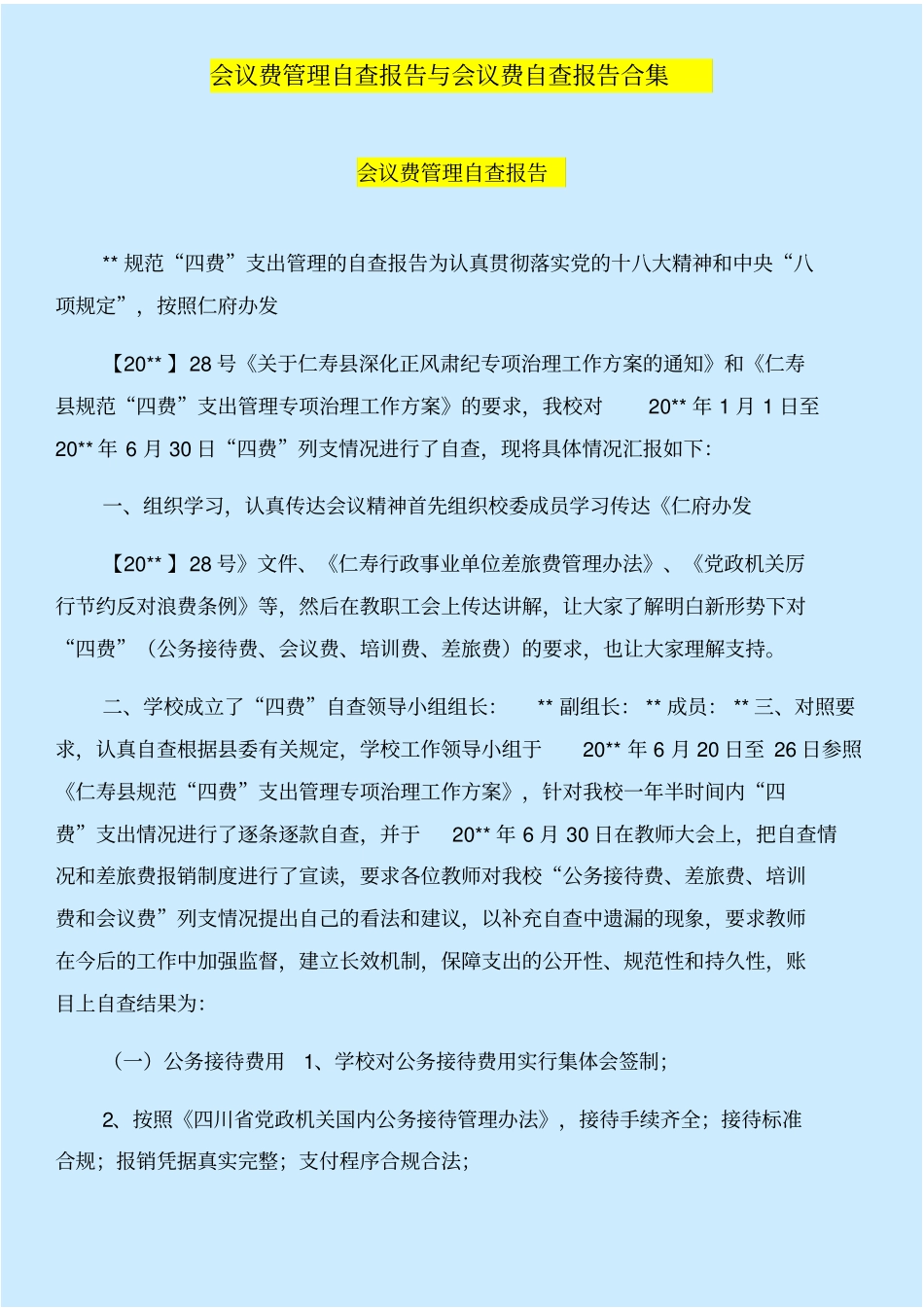 会议费管理自查报告与会议费自查报告合集

会议费管理自查报告

** 规范“四费”支出管理的自查报告为认真贯彻落实党的十八大精神和中央“八项规定”，按照仁府办发

【20** 】28 号《关于仁寿县深化正风肃纪专项治理工作方案的通知》和《仁寿县规范“四费”支出管理专项治理工作方案》的要求，我校对 20** 年 1 月 1 日至 20** 年 6 月 30 日“四费”列支情况进行了自查，现将具体情况汇报如下：

一、组织学习，认真传达会议精神首先组织校委成员学习传达《仁府办发

【20** 】28 号》文件、《仁寿行政事业单位差旅费管理办法》、《党政机关厉行节约反对浪费条例》等，然后在教职工会上传达讲解，让大家了解明白新形势下对“四费”（公务接待费、会议费、培训费、差旅费）的要求，也让大家理解支持。

二、学校成立了“四费”自查领导小组组长： ** 副组长： ** 成员： ** 三、对照要求，认真自查根据县委有关规定，学校工作领导小组于 20** 年 6 月 20 日至 26 日参照《仁寿县规范“四费”支出管理专项治理工作方案》，针对我校一年半时间内“四费”支出情况进行了逐条逐款自查，并于 20** 年 6 月 30 日在教师大会上，把自查情况和差旅费报销制度进行了宣读，要求各位教师对我校“公务接待费、差旅费、培训费和会议费”列支情况提出自己的看法和建议，以补充自查中遗漏的现象，要求教师在今后的工作中加强监督，建立长效机制，保障支出的公开性、规范性和持久性，账目上自查结果为：

（一）公务接待费用 1、学校对公务接待费用实行集体会签制；

2、按照《四川省党政机关国内公务接待管理办法》，接待手续齐全；接待标准合规；报销凭据真实完整；支付程序合规合法；